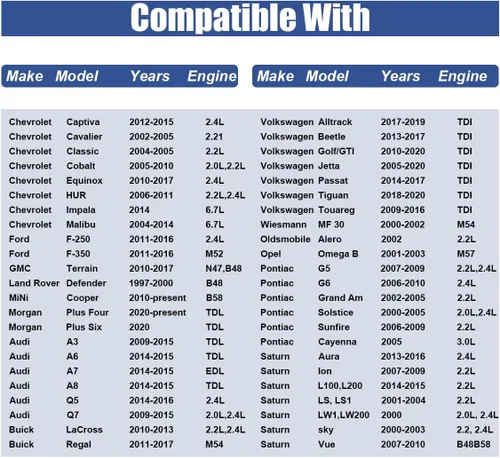 Compatible With

| Make | Model | Years | Engine |
|---|---|---|---|
| Chevrolet | Captiva | 2012-2015 | 2.4L |
| Chevrolet | Cavalier | 2002-2005 | 2.21 |
| Chevrolet | Classic | 2004-2005 | 2.2L |
| Chevrolet | Cobalt | 2005-2010 | 2.0L,2.2L |
| Chevrolet | Equinox | 2010-2017 | 2.4L |
| Chevrolet | HUR | 2006-2011 | 2.2L,2.4L |
| Chevrolet | Impala | 2014 | 6.7L |
| Chevrolet | Malibu | 2004-2014 | 6.7L |
| Ford | F-250 | 2011-2016 | 2.4L |
| Ford | F-350 | 2011-2016 | M52 |
| GMC | Terrain | 2010-2017 | N47,B48 |
| Land Rover | Defender | 1997-2000 | B48 |
| MiNi | Cooper | 2010-present | B58 |
| Morgan | Plus Four | 2020-present | TDL |
| Morgan | Plus Six | 2020 | TDL |
| Audi | A3 | 2009-2015 | TDL |
| Audi | A6 | 2014-2015 | TDL |
| Audi | A7 | 2014-2015 | EDL |
| Audi | A8 | 2014-2015 | TDL |
| Audi | Q5 | 2014-2016 | 2.4L |
| Audi | Q7 | 2009-2015 | 2.0L,2.4L |
| Buick | LaCross | 2010-2013 | 2.2L,2.4L |
| Buick | Regal | 2011-2017 | M54 |

| Make | Model | Years | Engine |
|---|---|---|---|
| Volkswagen | Alltrack | 2017-2019 | TDI |
| Volkswagen | Beetle | 2013-2017 | TDI |
| Volkswagen | Golf/GTI | 2010-2020 | TDI |
| Volkswagen | Jetta | 2005-2020 | TDI |
| Volkswagen | Passat | 2014-2017 | TDI |
| Volkswagen | Tiguan | 2018-2020 | TDI |
| Volkswagen | Touareg | 2009-2016 | TDI |
| Wiesmann | MF 30 | 2000-2002 | M54 |
| Oldsmobile | Alero | 2002 | 2.2L |
| Opel | Omega B | 2001-2003 | M57 |
| Pontiac | G5 | 2007-2009 | 2.2L,2.4L |
| Pontiac | G6 | 2006-2010 | 2.4L |
| Pontiac | Grand Am | 2002-2005 | 2.2L |
| Pontiac | Solstice | 2000-2005 | 2.0L,2.4L |
| Pontiac | Sunfire | 2006-2009 | 2.2L |
| Pontiac | Cayenna | 2005 | 3.0L |
| Saturn | Aura | 2013-2016 | 2.4L |
| Saturn | Ion | 2007-2009 | 2.2L |
| Saturn | L100,L200 | 2014-2015 | 2.2L |
| Saturn | LS, LS1 | 2001-2004 | 2.2L |
| Saturn | LW1,LW200 | 2000 | 2.0L, 2.4L |
| Saturn | sky | 2000-2003 | 2.2, 2.4L |
| Saturn | Vue | 2007-2010 | B48B58 |